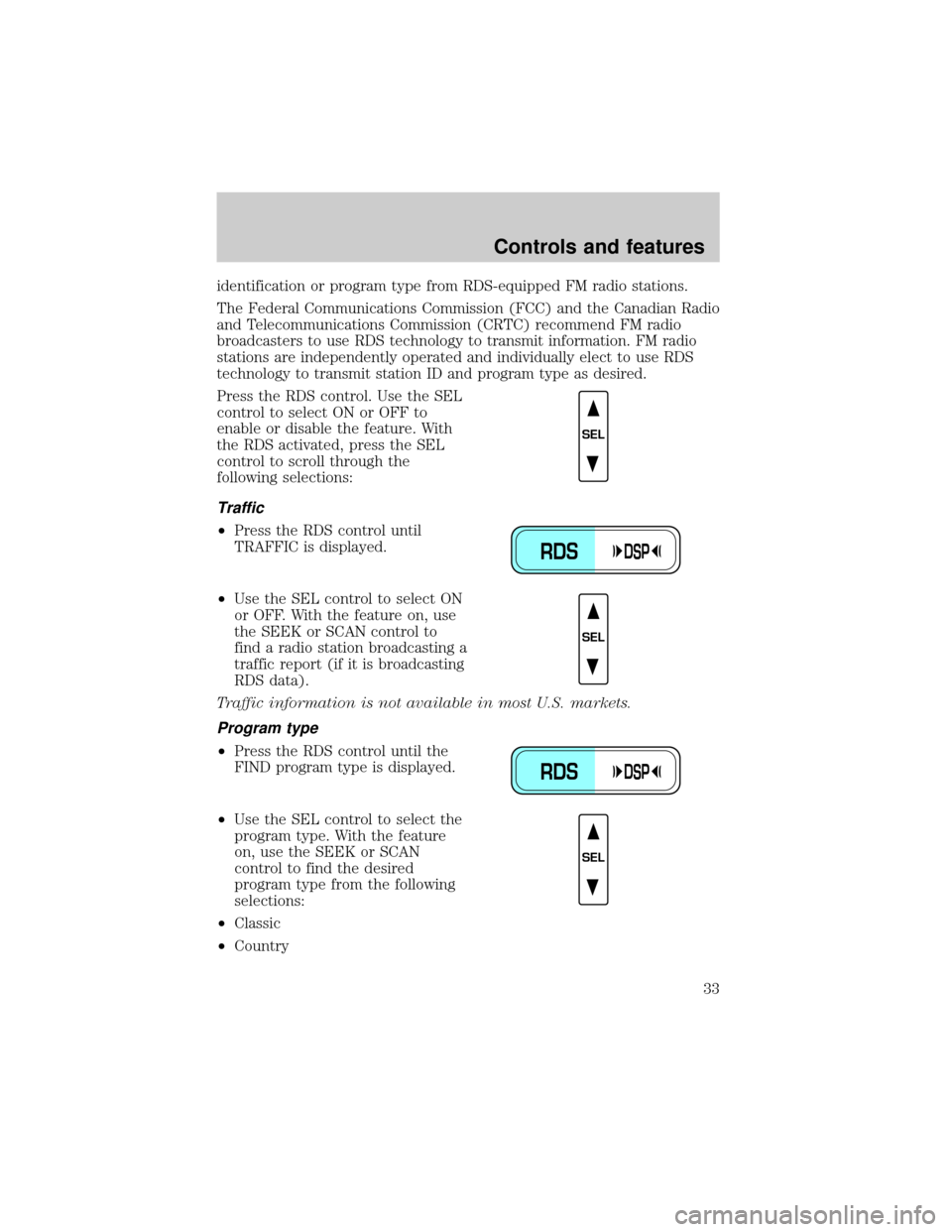 Controls and features

identification or program type from RDS-equipped FM radio stations.

The Federal Communications Commission (FCC) and the Canadian Radio and Telecommunications Commission (CRTC) recommend FM radio broadcasters to use RDS technology to transmit information. FM radio stations are independently operated and individually elect to use RDS technology to transmit station ID and program type as desired.

Press the RDS control. Use the SEL control to select ON or OFF to enable or disable the feature. With the RDS activated, press the SEL control to scroll through the following selections:

SEL

Traffic

•Press the RDS control until TRAFFIC is displayed.

RDS DSP

•Use the SEL control to select ON or OFF. With the feature on, use the SEEK or SCAN control to find a radio station broadcasting a traffic report (if it is broadcasting RDS data).

SEL

Traffic information is not available in most U.S. markets.

Program type

•Press the RDS control until the FIND program type is displayed.

RDS DSP

•Use the SEL control to select the program type. With the feature on, use the SEEK or SCAN control to find the desired program type from the following selections:

SEL

•Classic

•Country

33

carmanualsonline.info